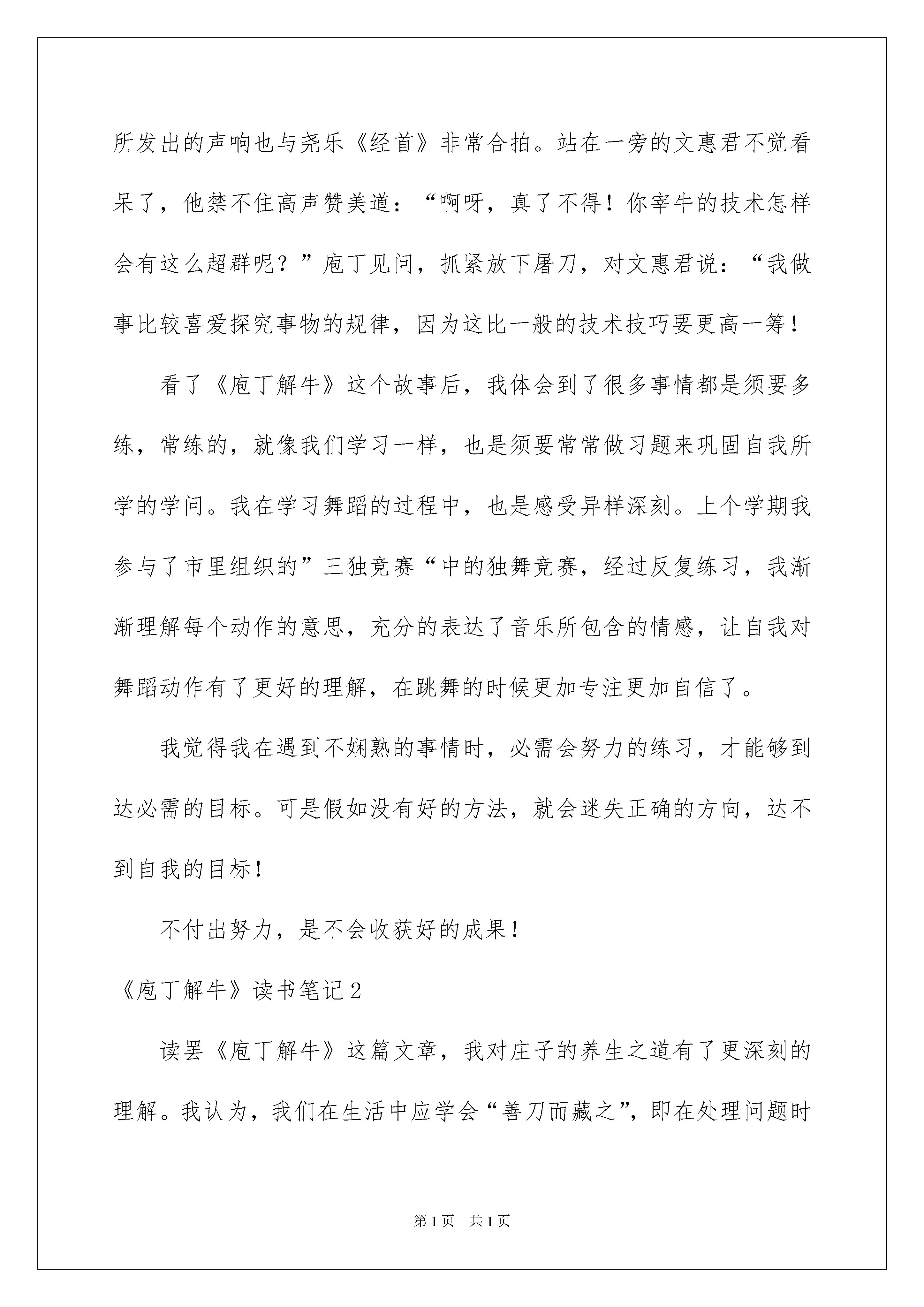 所发出的声响也与尧乐《经首》非常合拍。站在一旁的文惠君不觉看呆了，他禁不住高声赞美道：“啊呀，真了不得！你宰牛的技术怎样会有这么超群呢？”庖丁见问，抓紧放下屠刀，对文惠君说：“我做事比较喜爱探究事物的规律，因为这比一般的技术技巧要更高一筹！

看了《庖丁解牛》这个故事后，我体会到了很多事情都是须要多练，常练的，就像我们学习一样，也是须要常常做习题来巩固自我所学的学问。我在学习舞蹈的过程中，也是感受异样深刻。上个学期我参与了市里组织的”三独竞赛“中的独舞竞赛，经过反复练习，我渐渐理解每个动作的意思，充分的表达了音乐所包含的情感，让自我对舞蹈动作有了更好的理解，在跳舞的时候更加专注更加自信了。

我觉得我在遇到不娴熟的事情时，必需会努力的练习，才能够到达必需的目标。可是假如没有好的方法，就会迷失正确的方向，达不到自我的目标！

不付出努力，是不会收获好的成果！

《庖丁解牛》读书笔记2

读罢《庖丁解牛》这篇文章，我对庄子的养生之道有了更深刻的理解。我认为，我们在生活中应学会“善刀而藏之”，即在处理问题时

第1页 共1页